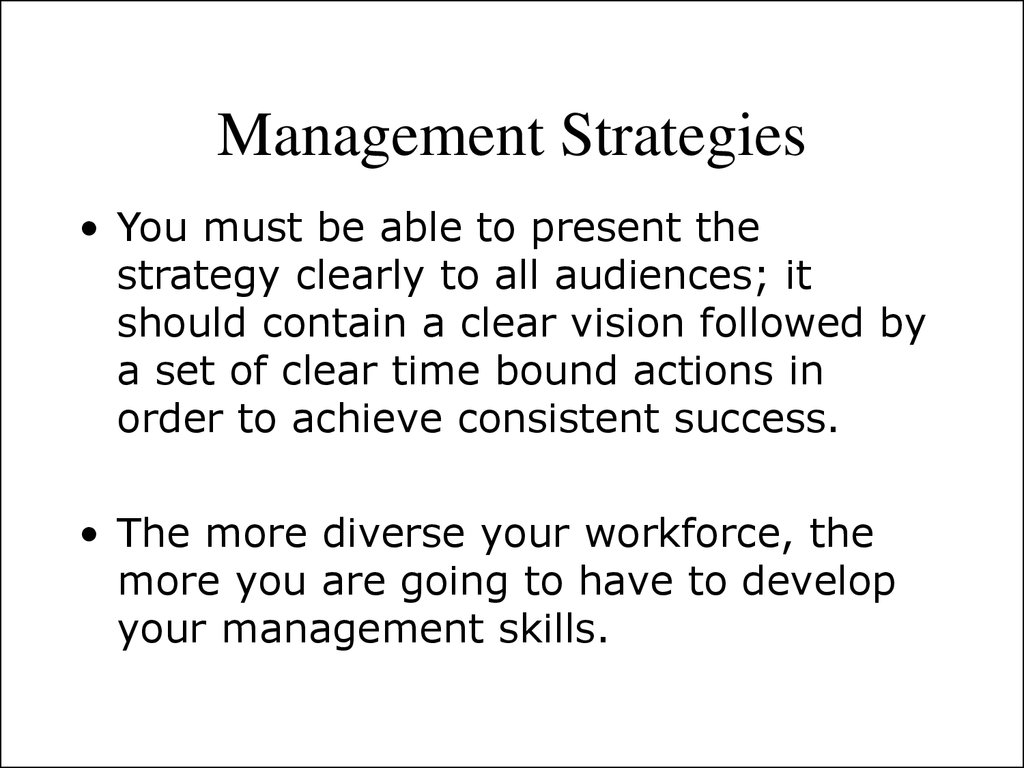 Management Strategies

• You must be able to present the strategy clearly to all audiences; it should contain a clear vision followed by a set of clear time bound actions in order to achieve consistent success.

• The more diverse your workforce, the more you are going to have to develop your management skills.